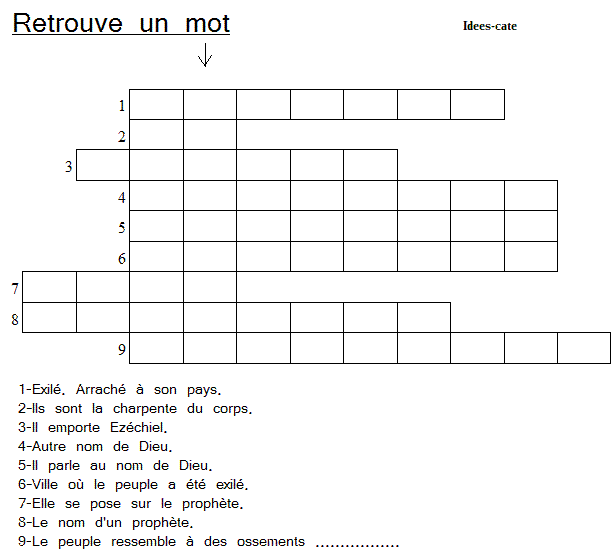 Retrouve un mot

Idees-cate

1
2
3
4
5
6
7
8
9

1-Exilé. Arraché à son pays.
2-Ils sont la charpente du corps.
3-Il emporte Ezéchiel.
4-Autre nom de Dieu.
5-Il parle au nom de Dieu.
6-Ville où le peuple a été exilé.
7-Elle se pose sur le prophète.
8-Le nom d'un prophète.
9-Le peuple ressemble à des ossements ................